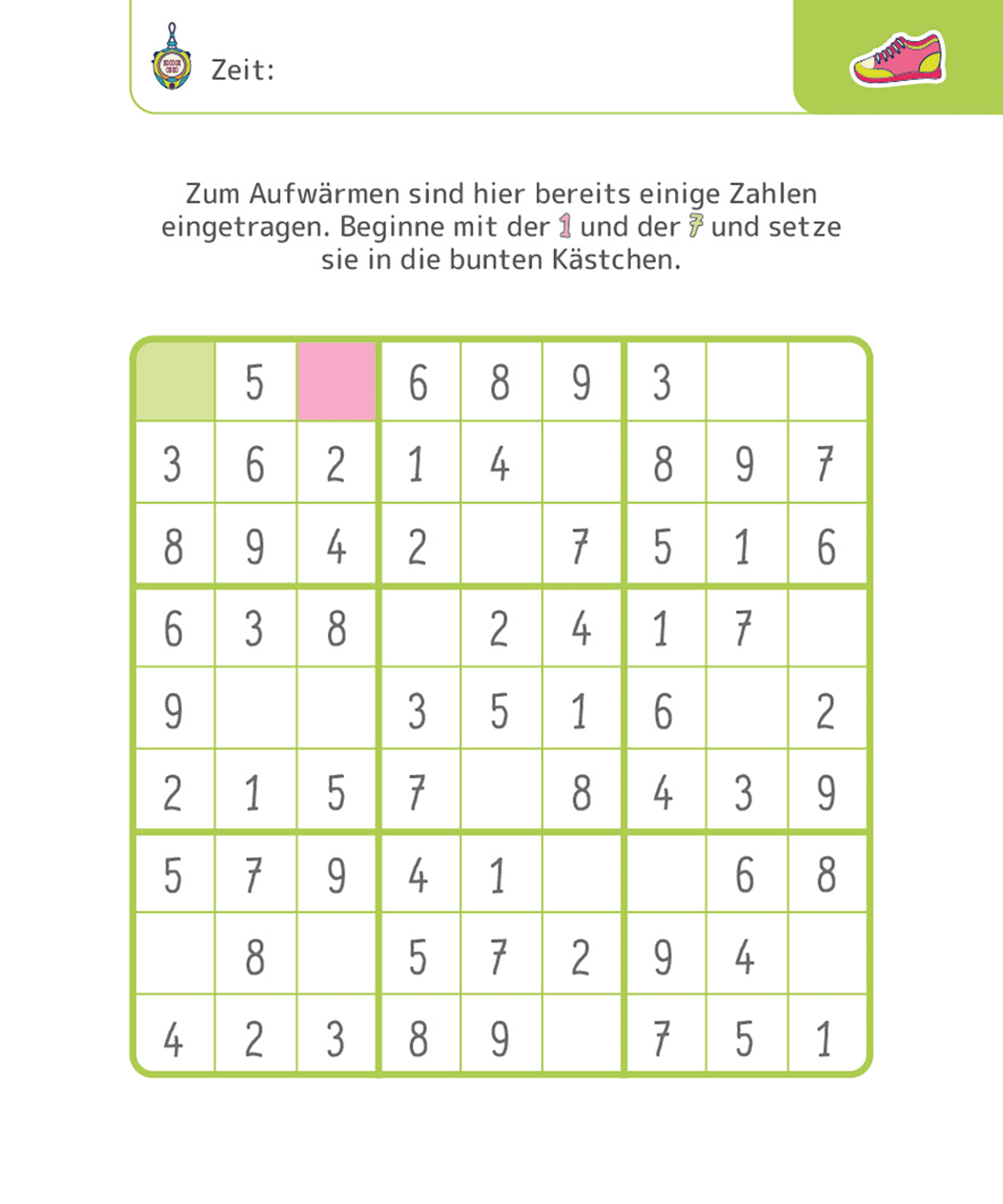 Zeit:

Zum Aufwärmen sind hier bereits einige Zahlen eingetragen. Beginne mit der 1 und der 7 und setze sie in die bunten Kästchen.

|  |  |  |  |  |  |  |  |  |
|---|---|---|---|---|---|---|---|---|
|  | 5 |  | 6 | 8 | 9 | 3 |  |  |
| 3 | 6 | 2 | 1 | 4 |  | 8 | 9 | 7 |
| 8 | 9 | 4 | 2 |  | 7 | 5 | 1 | 6 |
| 6 | 3 | 8 |  | 2 | 4 | 1 | 7 |  |
| 9 |  |  | 3 | 5 | 1 | 6 |  | 2 |
| 2 | 1 | 5 | 7 |  | 8 | 4 | 3 | 9 |
| 5 | 7 | 9 | 4 | 1 |  |  | 6 | 8 |
|  | 8 |  | 5 | 7 | 2 | 9 | 4 |  |
| 4 | 2 | 3 | 8 | 9 |  | 7 | 5 | 1 |